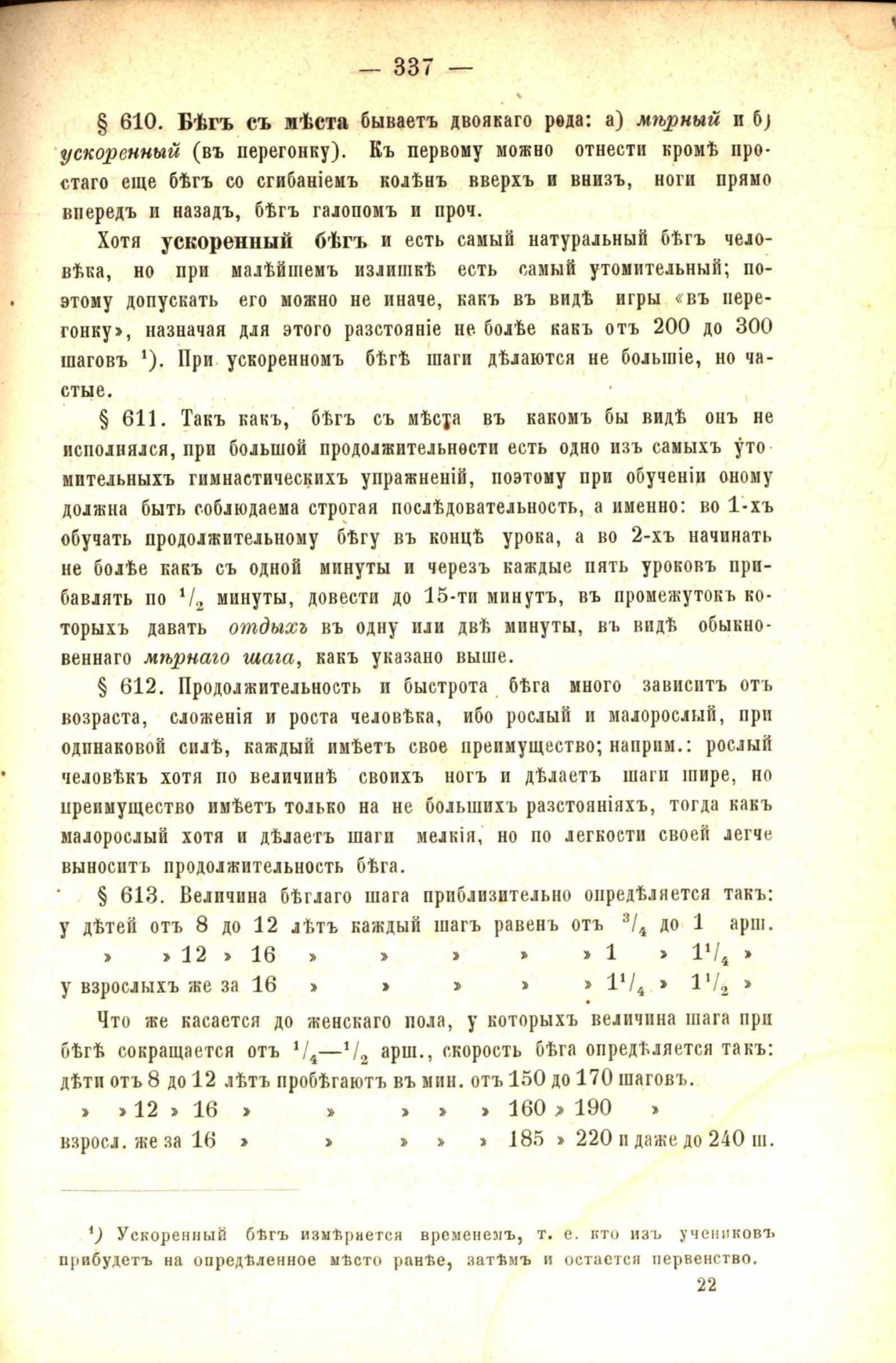 — 337 —

§ 610. Бѣгъ съ мѣста бываетъ двоякаго рода: а) мѣрный и б) ускоренный (въ перегонку). Къ первому можно отнести кромѣ простаго еще бѣгъ со сгибаніемъ колѣнъ вверхъ и внизъ, ноги прямо впередъ и назадъ, бѣгъ галопомъ и проч.

Хотя ускоренный бѣгъ и есть самый натуральный бѣгъ человѣка, но при малѣйшемъ излишкѣ есть самый утомительный; поэтому допускать его можно не иначе, какъ въ видѣ игры «въ перегонку», назначая для этого разстояніе не болѣе какъ отъ 200 до 300 шаговъ $^1$). При ускоренномъ бѣгѣ шаги дѣлаются не большіе, но частые.

§ 611. Такъ какъ, бѣгъ съ мѣста въ какомъ бы видѣ онъ не исполнялся, при большой продолжительности есть одно изъ самыхъ утомительныхъ гимнастическихъ упражненій, поэтому при обученіи оному должна быть соблюдаема строгая послѣдовательность, а именно: во 1-хъ обучать продолжительному бѣгу въ концѣ урока, а во 2-хъ начинать не болѣе какъ съ одной минуты и черезъ каждые пять уроковъ прибавлять по $^1/_2$ минуты, довести до 15-ти минутъ, въ промежутокъ которыхъ давать отдыхъ въ одну или двѣ минуты, въ видѣ обыкновеннаго мѣрнаго шага, какъ указано выше.

§ 612. Продолжительность и быстрота бѣга много зависитъ отъ возраста, сложенія и роста человѣка, ибо рослый и малорослый, при одинаковой силѣ, каждый имѣетъ свое преимущество; наприм.: рослый человѣкъ хотя по величинѣ своихъ ногъ и дѣлаетъ шаги шире, но преимущество имѣетъ только на не большихъ разстояніяхъ, тогда какъ малорослый хотя и дѣлаетъ шаги мелкія, но по легкости своей легче выноситъ продолжительность бѣга.

§ 613. Величина бѣглаго шага приблизительно опредѣляется такъ:
у дѣтей отъ 8 до 12 лѣтъ каждый шагъ равенъ отъ $^3/_4$ до 1 арш.
» » 12 » 16 » » » » » 1 » $1^1/_4$ »
у взрослыхъ же за 16 » » » » » $1^1/_4$ » $1^1/_2$ »

Что же касается до женскаго пола, у которыхъ величина шага при бѣгѣ сокращается отъ $^1/_4$—$^1/_2$ арш., скорость бѣга опредѣляется такъ:
дѣти отъ 8 до 12 лѣтъ пробѣгаютъ въ мин. отъ 150 до 170 шаговъ.
» » 12 » 16 » » » » » 160 » 190 »
взросл. же за 16 » » » » » 185 » 220 и даже до 240 ш.

$^1$) Ускоренный бѣгъ измѣряется временемъ, т. е. кто изъ учениковъ прибудетъ на опредѣленное мѣсто ранѣе, затѣмъ и остается первенство.

22